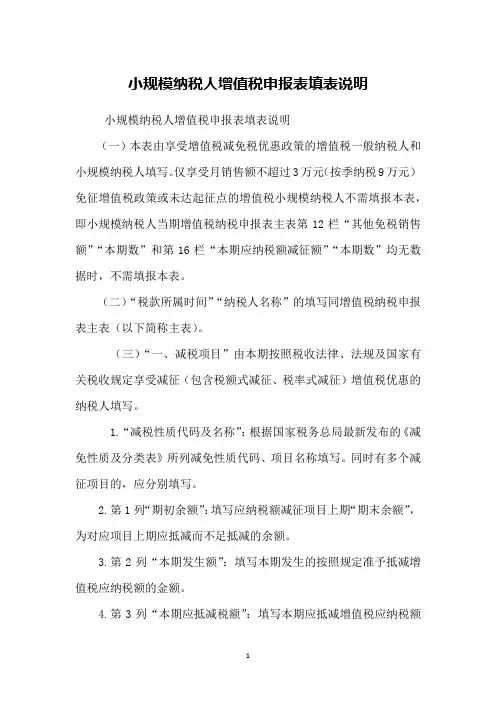 小规模纳税人增值税申报表填表说明

小规模纳税人增值税申报表填表说明

（一）本表由享受增值税减免税优惠政策的增值税一般纳税人和小规模纳税人填写。仅享受月销售额不超过3万元（按季纳税9万元）免征增值税政策或未达起征点的增值税小规模纳税人不需填报本表，即小规模纳税人当期增值税纳税申报表主表第 12 栏“其他免税销售额”“本期数”和第 16 栏“本期应纳税额减征额”“本期数”均无数据时，不需填报本表。

（二）“税款所属时间”“纳税人名称”的填写同增值税纳税申报表主表（以下简称主表）。

（三）“一、减税项目”由本期按照税收法律、法规及国家有关税收规定享受减征（包含税额式减征、税率式减征）增值税优惠的纳税人填写。

1.“减税性质代码及名称”：根据国家税务总局最新发布的《减免性质及分类表》所列减免性质代码、项目名称填写。同时有多个减征项目的，应分别填写。

2.第 1 列“期初余额”：填写应纳税额减征项目上期“期末余额”，为对应项目上期应抵减而不足抵减的余额。

3.第 2 列“本期发生额”：填写本期发生的按照规定准予抵减增值税应纳税额的金额。

4.第 3 列“本期应抵减税额”：填写本期应抵减增值税应纳税额

1